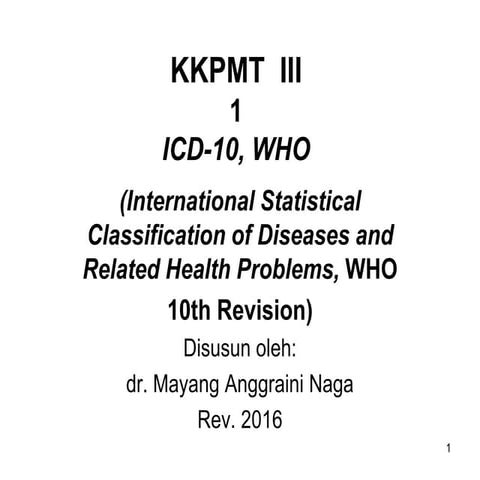 KKPMT III
1
ICD-10, WHO

(International Statistical Classification of Diseases and Related Health Problems, WHO 10th Revision)

Disusun oleh:
dr. Mayang Anggraini Naga
Rev. 2016

1